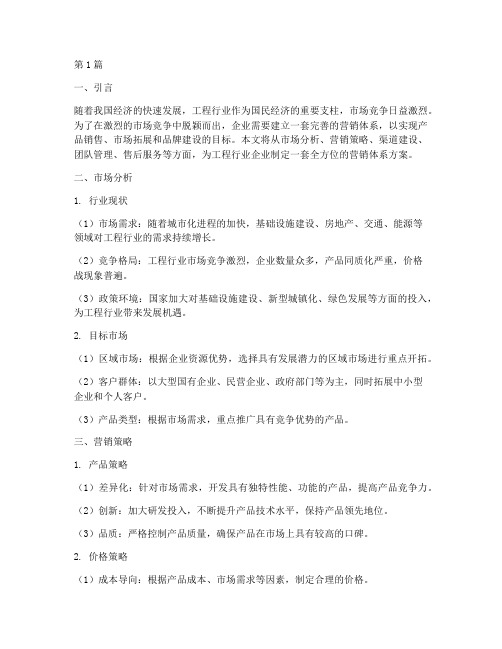 第1篇

一、引言

随着我国经济的快速发展，工程行业作为国民经济的重要支柱，市场竞争日益激烈。为了在激烈的市场竞争中脱颖而出，企业需要建立一套完善的营销体系，以实现产品销售、市场拓展和品牌建设的目标。本文将从市场分析、营销策略、渠道建设、团队管理、售后服务等方面，为工程行业企业制定一套全方位的营销体系方案。

二、市场分析

1. 行业现状

（1）市场需求：随着城市化进程的加快，基础设施建设、房地产、交通、能源等领域对工程行业的需求持续增长。

（2）竞争格局：工程行业市场竞争激烈，企业数量众多，产品同质化严重，价格战现象普遍。

（3）政策环境：国家加大对基础设施建设、新型城镇化、绿色发展等方面的投入，为工程行业带来发展机遇。

2. 目标市场

（1）区域市场：根据企业资源优势，选择具有发展潜力的区域市场进行重点开拓。

（2）客户群体：以大型国有企业、民营企业、政府部门等为主，同时拓展中小型企业和个人客户。

（3）产品类型：根据市场需求，重点推广具有竞争优势的产品。

三、营销策略

1. 产品策略

（1）差异化：针对市场需求，开发具有独特性能、功能的产品，提高产品竞争力。

（2）创新：加大研发投入，不断提升产品技术水平，保持产品领先地位。

（3）品质：严格控制产品质量，确保产品在市场上具有较高的口碑。

2. 价格策略

（1）成本导向：根据产品成本、市场需求等因素，制定合理的价格。